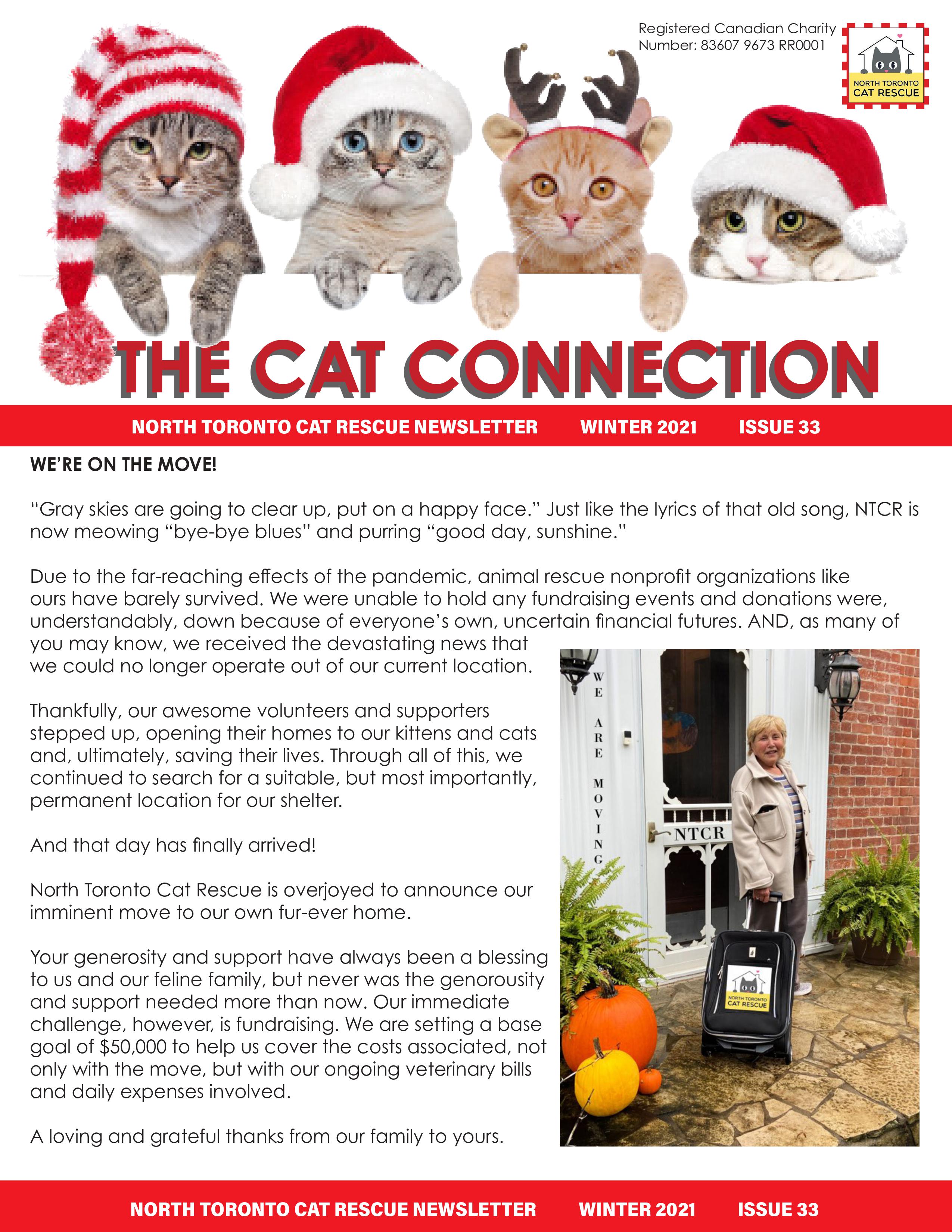 Registered Canadian Charity Number: 83607 9673 RR0001

NORTH TORONTO CAT RESCUE

THE CAT CONNECTION

NORTH TORONTO CAT RESCUE NEWSLETTER WINTER 2021 ISSUE 33

WE'RE ON THE MOVE!

"Gray skies are going to clear up, put on a happy face." Just like the lyrics of that old song, NTCR is now meowing "bye-bye blues" and purring "good day, sunshine."

Due to the far-reaching effects of the pandemic, animal rescue nonprofit organizations like ours have barely survived. We were unable to hold any fundraising events and donations were, understandably, down because of everyone's own, uncertain financial futures. AND, as many of you may know, we received the devastating news that we could no longer operate out of our current location.

Thankfully, our awesome volunteers and supporters stepped up, opening their homes to our kittens and cats and, ultimately, saving their lives. Through all of this, we continued to search for a suitable, but most importantly, permanent location for our shelter.

And that day has finally arrived!

North Toronto Cat Rescue is overjoyed to announce our imminent move to our own fur-ever home.

Your generosity and support have always been a blessing to us and our feline family, but never was the genorousity and support needed more than now. Our immediate challenge, however, is fundraising. We are setting a base goal of $50,000 to help us cover the costs associated, not only with the move, but with our ongoing veterinary bills and daily expenses involved.

A loving and grateful thanks from our family to yours.

WE ARE MOVING

NTCR

NORTH TORONTO CAT RESCUE

NORTH TORONTO CAT RESCUE NEWSLETTER WINTER 2021 ISSUE 33